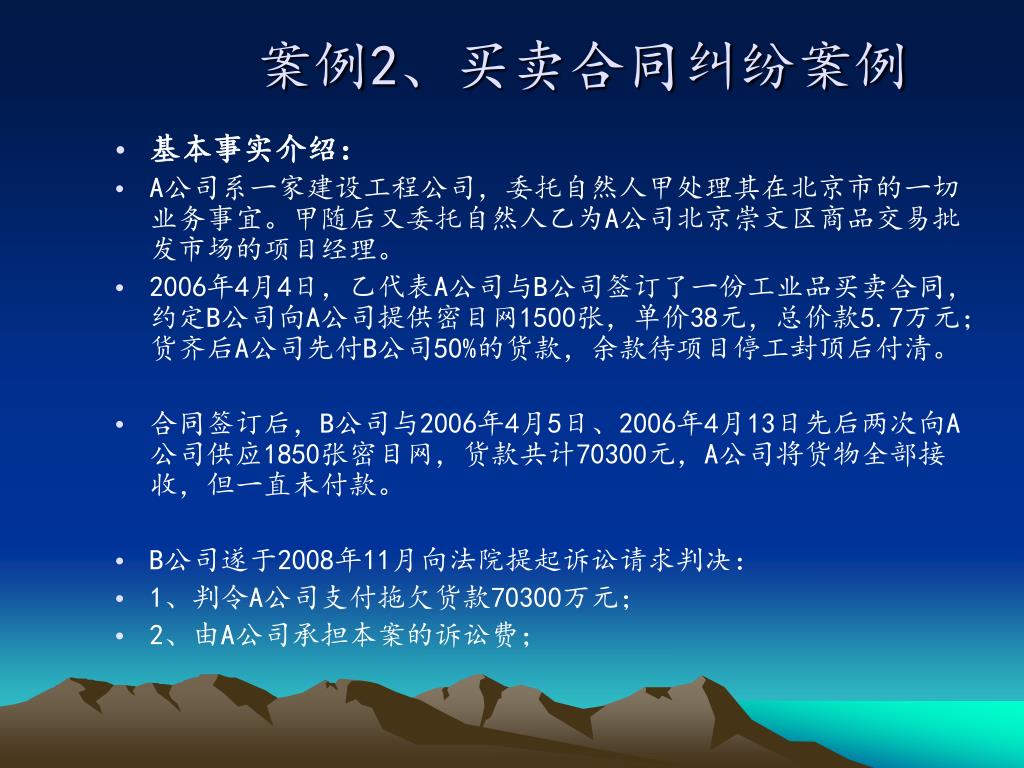 案例2、买卖合同纠纷案例

• 基本事实介绍：
• A公司系一家建设工程公司，委托自然人甲处理其在北京市的一切业务事宜。甲随后又委托自然人乙为A公司北京崇文区商品交易批发市场的项目经理。
• 2006年4月4日，乙代表A公司与B公司签订了一份工业品买卖合同，约定B公司向A公司提供密目网1500张，单价38元，总价款5.7万元；货齐后A公司先付B公司50%的货款，余款待项目停工封顶后付清。

• 合同签订后，B公司与2006年4月5日、2006年4月13日先后两次向A公司供应1850张密目网，货款共计70300元，A公司将货物全部接收，但一直未付款。

• B公司遂于2008年11月向法院提起诉讼请求判决：
• 1、判令A公司支付拖欠货款70300万元；
• 2、由A公司承担本案的诉讼费；